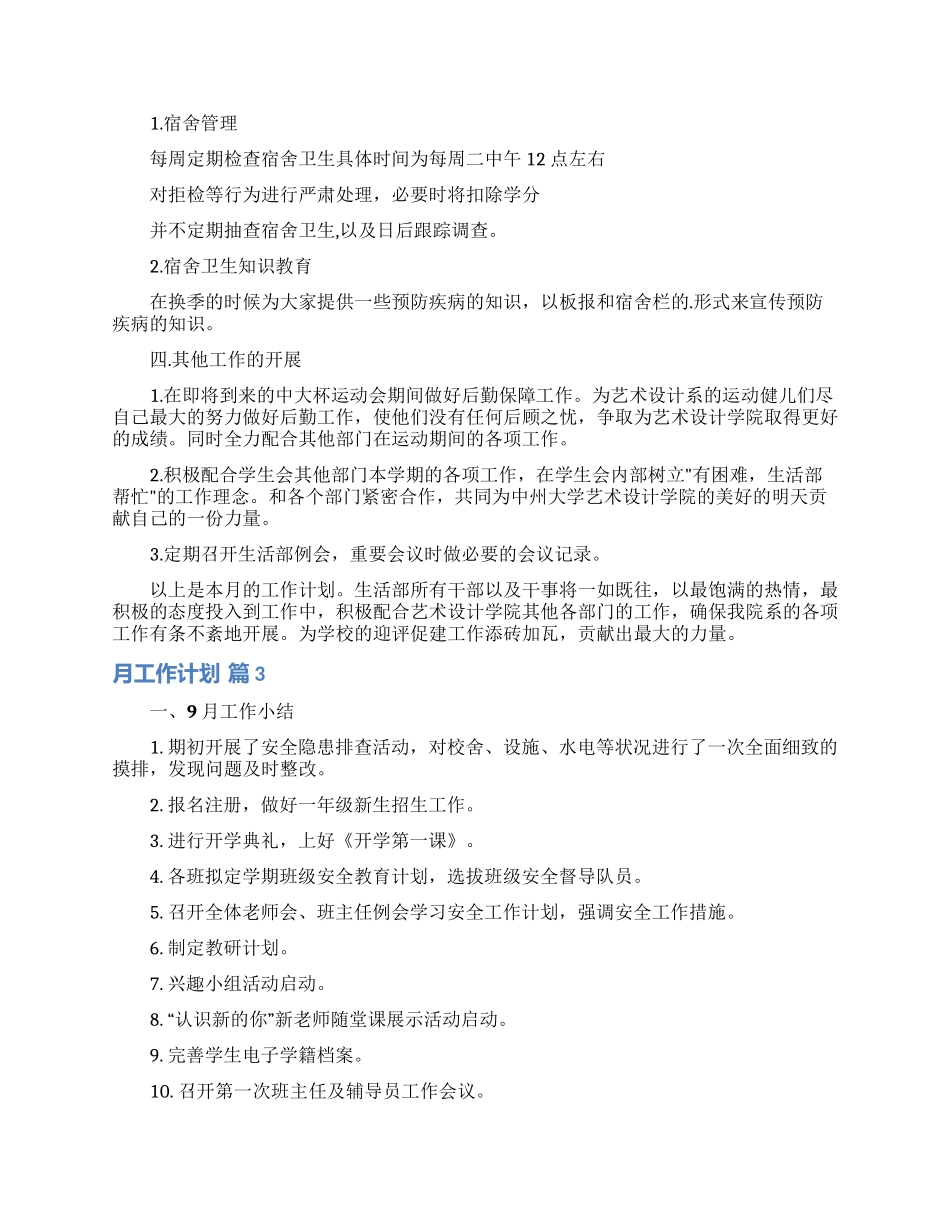 1.宿舍管理

每周定期检查宿舍卫生具体时间为每周二中午 12 点左右

对拒检等行为进行严肃处理，必要时将扣除学分

并不定期抽查宿舍卫生,以及日后跟踪调查。

2.宿舍卫生知识教育

在换季的时候为大家提供一些预防疾病的知识，以板报和宿舍栏的.形式来宣传预防疾病的知识。

四.其他工作的开展

1.在即将到来的中大杯运动会期间做好后勤保障工作。为艺术设计系的运动健儿们尽自己最大的努力做好后勤工作，使他们没有任何后顾之忧，争取为艺术设计学院取得更好的成绩。同时全力配合其他部门在运动期间的各项工作。

2.积极配合学生会其他部门本学期的各项工作，在学生会内部树立"有困难，生活部帮忙"的工作理念。和各个部门紧密合作，共同为中州大学艺术设计学院的美好的明天贡献自己的一份力量。

3.定期召开生活部例会，重要会议时做必要的会议记录。

以上是本月的工作计划。生活部所有干部以及干事将一如既往，以最饱满的热情，最积极的态度投入到工作中，积极配合艺术设计学院其他各部门的工作，确保我院系的各项工作有条不紊地开展。为学校的迎评促建工作添砖加瓦，贡献出最大的力量。

月工作计划 篇 3

一、9 月工作小结

1. 期初开展了安全隐患排查活动，对校舍、设施、水电等状况进行了一次全面细致的摸排，发现问题及时整改。

2. 报名注册，做好一年级新生招生工作。

3. 进行开学典礼，上好《开学第一课》。

4. 各班拟定学期班级安全教育计划，选拔班级安全督导队员。

5. 召开全体老师会、班主任例会学习安全工作计划，强调安全工作措施。

6. 制定教研计划。

7. 兴趣小组活动启动。

8. “认识新的你”新老师随堂课展示活动启动。

9. 完善学生电子学籍档案。

10. 召开第一次班主任及辅导员工作会议。